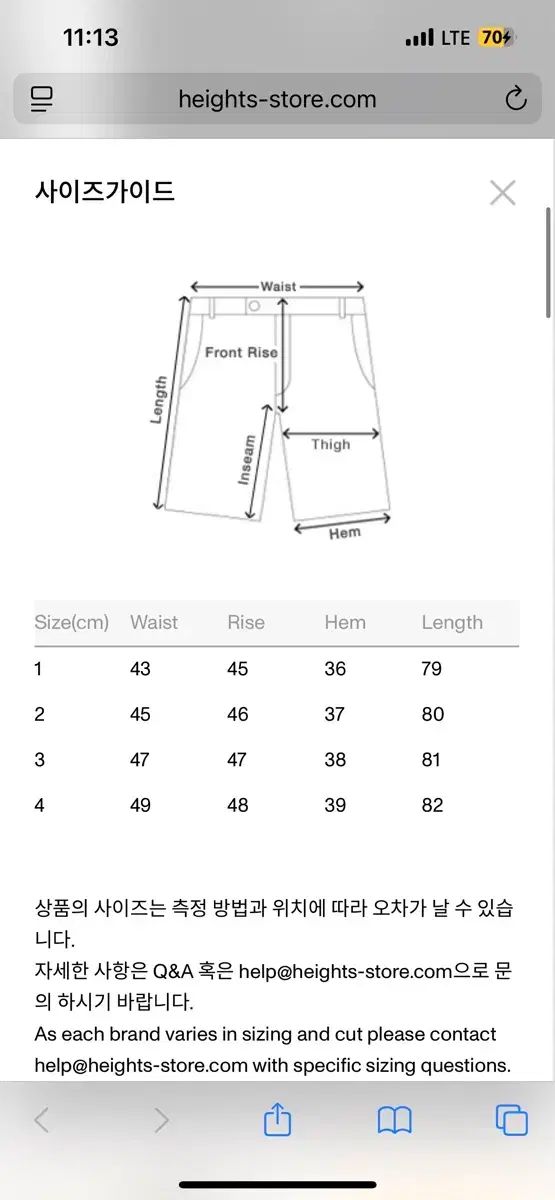 11:13
LTE 70

heights-store.com

사이즈가이드

Waist
Front Rise
Length
Inseam
Thigh
Hem

| Size(cm) | Waist | Rise | Hem | Length |
|---|---|---|---|---|
| 1 | 43 | 45 | 36 | 79 |
| 2 | 45 | 46 | 37 | 80 |
| 3 | 47 | 47 | 38 | 81 |
| 4 | 49 | 48 | 39 | 82 |

상품의 사이즈는 측정 방법과 위치에 따라 오차가 날 수 있습니다.
자세한 사항은 Q&A 혹은 help@heights-store.com으로 문의 하시기 바랍니다.
As each brand varies in sizing and cut please contact help@heights-store.com with specific sizing questions.